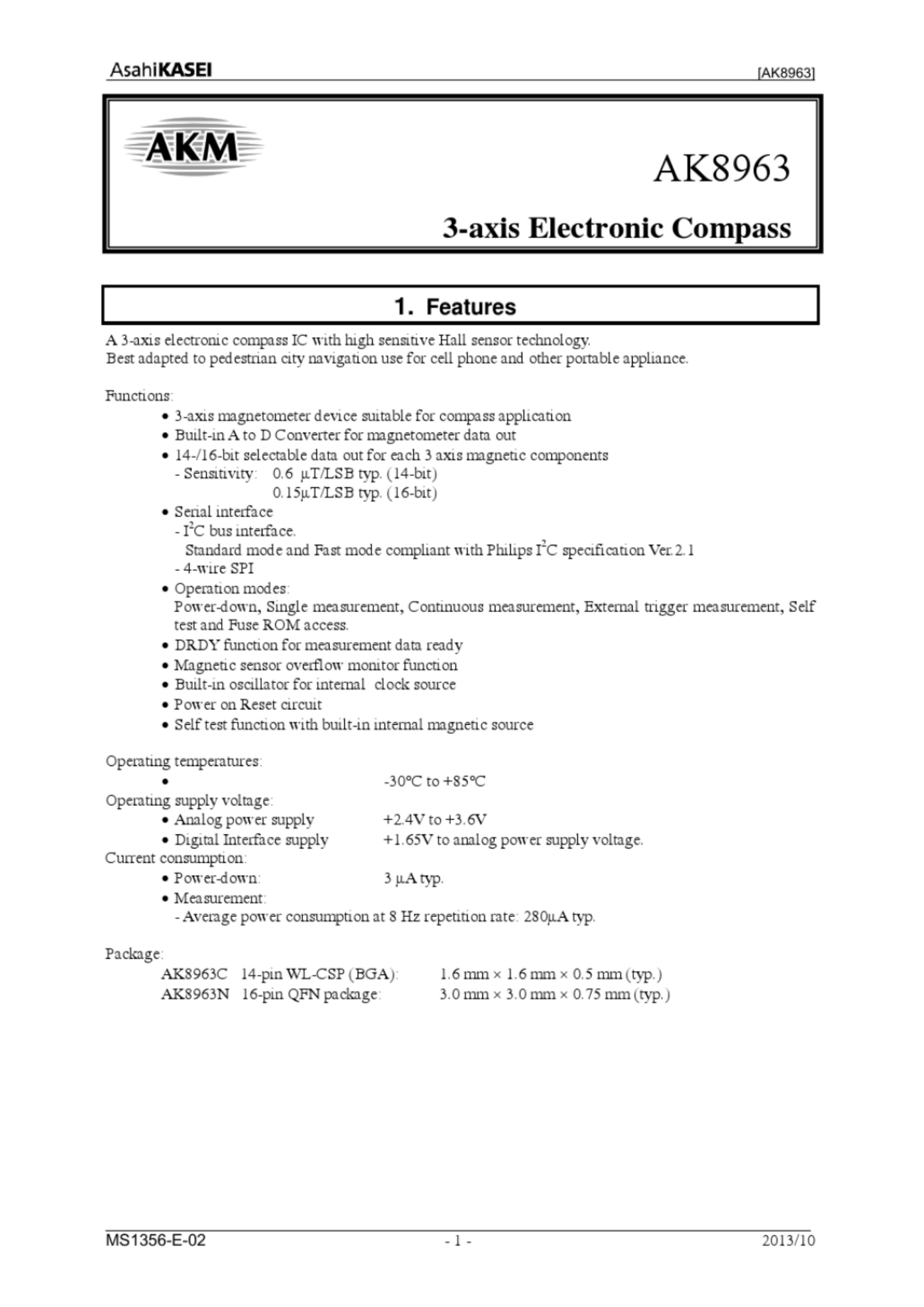 AsahiKASEI [AK8963]

AKM

AK8963

3-axis Electronic Compass

1. Features

A 3-axis electronic compass IC with high sensitive Hall sensor technology.
Best adapted to pedestrian city navigation use for cell phone and other portable appliance.

Functions:
• 3-axis magnetometer device suitable for compass application
• Built-in A to D Converter for magnetometer data out
• 14-/16-bit selectable data out for each 3 axis magnetic components
- Sensitivity: 0.6 μT/LSB typ. (14-bit)
0.15μT/LSB typ. (16-bit)
• Serial interface
- $I^2C$ bus interface.
Standard mode and Fast mode compliant with Philips $I^2C$ specification Ver.2.1
- 4-wire SPI
• Operation modes:
Power-down, Single measurement, Continuous measurement, External trigger measurement, Self test and Fuse ROM access.
• DRDY function for measurement data ready
• Magnetic sensor overflow monitor function
• Built-in oscillator for internal clock source
• Power on Reset circuit
• Self test function with built-in internal magnetic source

Operating temperatures:
• -30°C to +85°C
Operating supply voltage:
• Analog power supply +2.4V to +3.6V
• Digital Interface supply +1.65V to analog power supply voltage.
Current consumption:
• Power-down: 3 μA typ.
• Measurement:
- Average power consumption at 8 Hz repetition rate: 280μA typ.

Package:
AK8963C 14-pin WL-CSP (BGA): 1.6 mm × 1.6 mm × 0.5 mm (typ.)
AK8963N 16-pin QFN package: 3.0 mm × 3.0 mm × 0.75 mm (typ.)

MS1356-E-02 - 1 - 2013/10